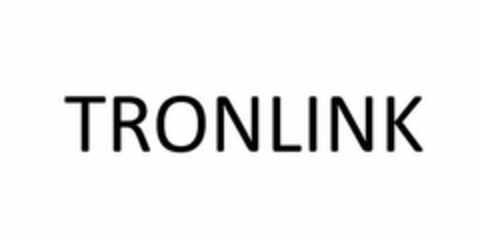 TRONLINK